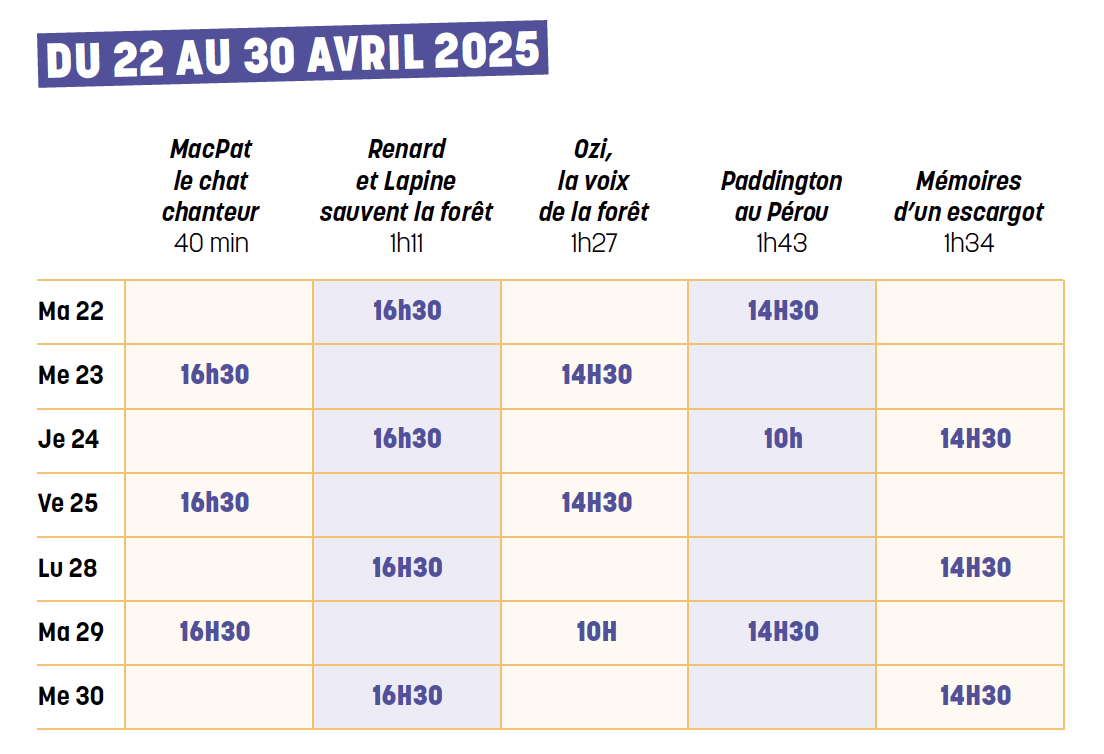 DU 22 AU 30 AVRIL 2025

| | MacPat le chat chanteur 40 min | Renard et Lapine sauvent la forêt 1h11 | Ozi, la voix de la forêt 1h27 | Paddington au Pérou 1h43 | Mémoires d'un escargot 1h34 |
|---|---|---|---|---|---|
| Ma 22 | | 16h30 | | 14H30 | |
| Me 23 | 16h30 | | 14H30 | | |
| Je 24 | | 16h30 | | 10h | 14H30 |
| Ve 25 | 16h30 | | 14H30 | | |
| Lu 28 | | 16H30 | | | 14H30 |
| Ma 29 | 16H30 | | 10H | 14H30 | |
| Me 30 | | 16H30 | | | 14H30 |